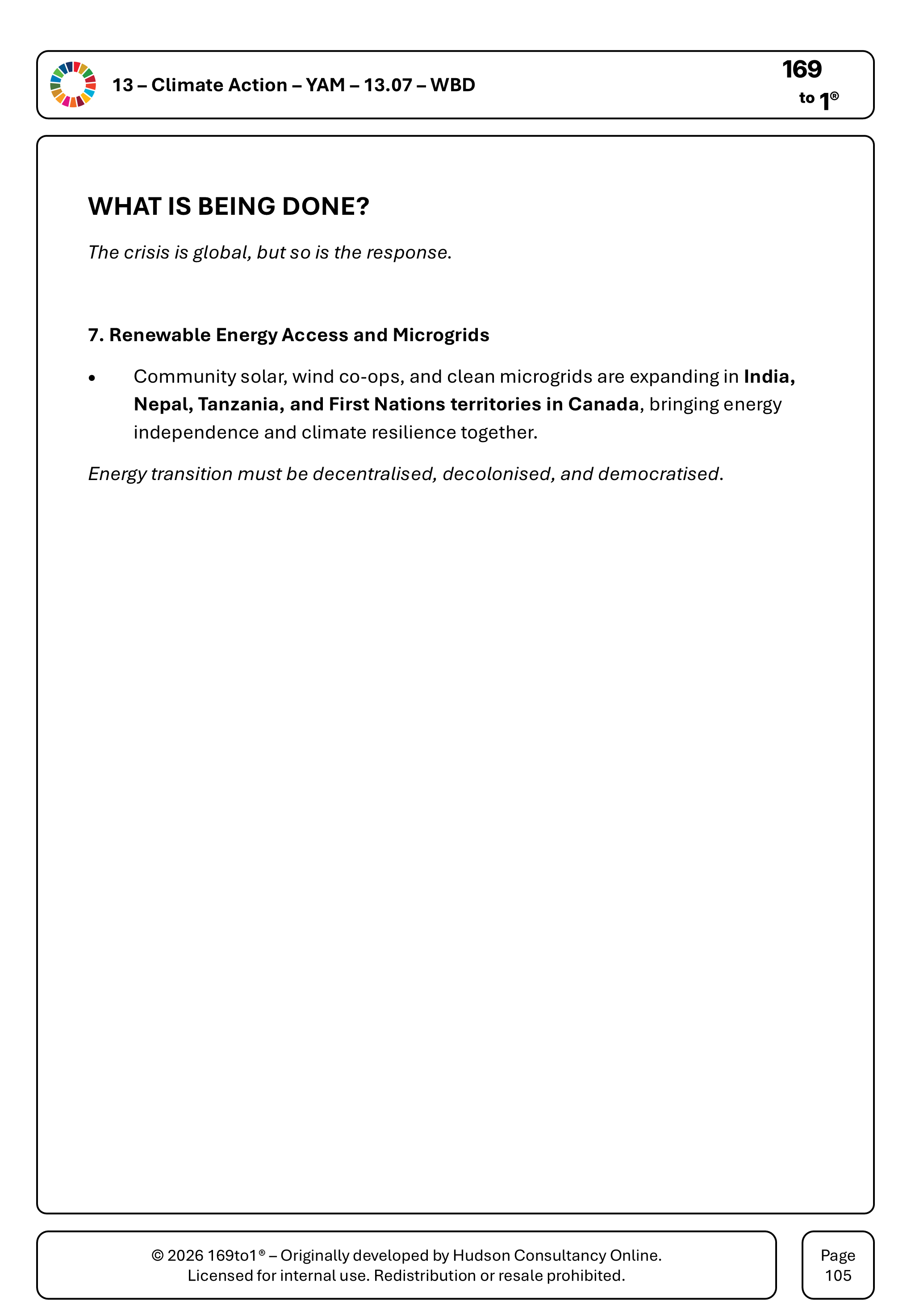 13 – Climate Action – YAM – 13.07 – WBD

169
to 1®

WHAT IS BEING DONE?

The crisis is global, but so is the response.

7. Renewable Energy Access and Microgrids

• Community solar, wind co-ops, and clean microgrids are expanding in India, Nepal, Tanzania, and First Nations territories in Canada, bringing energy independence and climate resilience together.

Energy transition must be decentralised, decolonised, and democratised.

© 2026 169to1® – Originally developed by Hudson Consultancy Online.
Licensed for internal use. Redistribution or resale prohibited.

Page
105